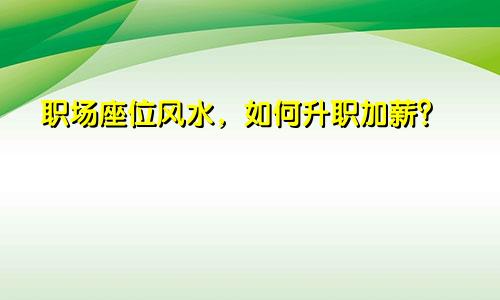 职场座位风水，如何升职加薪?